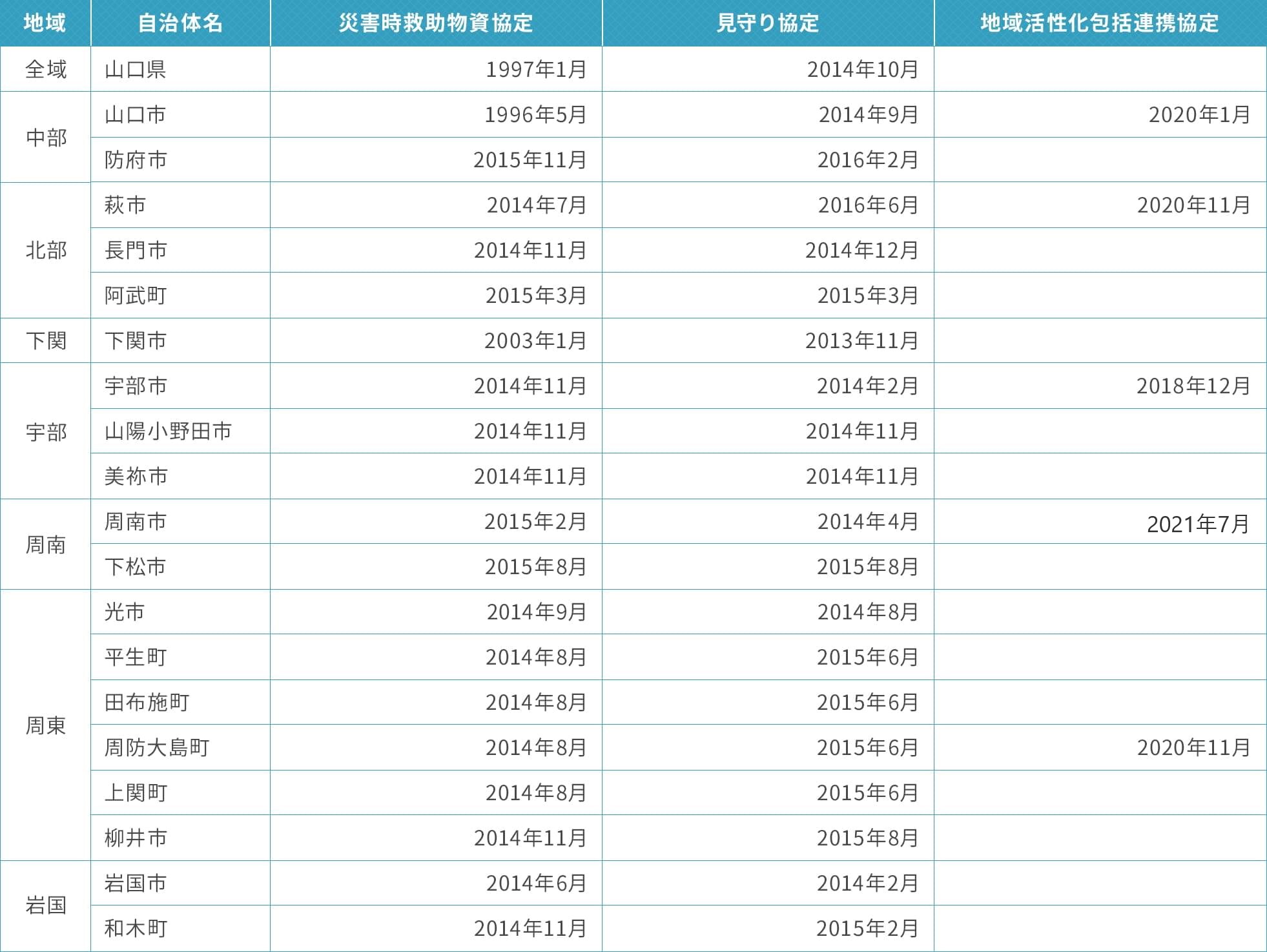 | 地域 | 自治体名 | 災害時救助物資協定 | 見守り協定 | 地域活性化包括連携協定 |
|---|---|---|---|---|
| 全域 | 山口県 | 1997年1月 | 2014年10月 | |
| 中部 | 山口市 | 1996年5月 | 2014年9月 | 2020年1月 |
| | 防府市 | 2015年11月 | 2016年2月 | |
| 北部 | 萩市 | 2014年7月 | 2016年6月 | 2020年11月 |
| | 長門市 | 2014年11月 | 2014年12月 | |
| | 阿武町 | 2015年3月 | 2015年3月 | |
| 下関 | 下関市 | 2003年1月 | 2013年11月 | |
| 宇部 | 宇部市 | 2014年11月 | 2014年2月 | 2018年12月 |
| | 山陽小野田市 | 2014年11月 | 2014年11月 | |
| | 美祢市 | 2014年11月 | 2014年11月 | |
| 周南 | 周南市 | 2015年2月 | 2014年4月 | 2021年7月 |
| | 下松市 | 2015年8月 | 2015年8月 | |
| 周東 | 光市 | 2014年9月 | 2014年8月 | |
| | 平生町 | 2014年8月 | 2015年6月 | |
| | 田布施町 | 2014年8月 | 2015年6月 | |
| | 周防大島町 | 2014年8月 | 2015年6月 | 2020年11月 |
| | 上関町 | 2014年8月 | 2015年6月 | |
| | 柳井市 | 2014年11月 | 2015年8月 | |
| 岩国 | 岩国市 | 2014年6月 | 2014年2月 | |
| | 和木町 | 2014年11月 | 2015年2月 | |